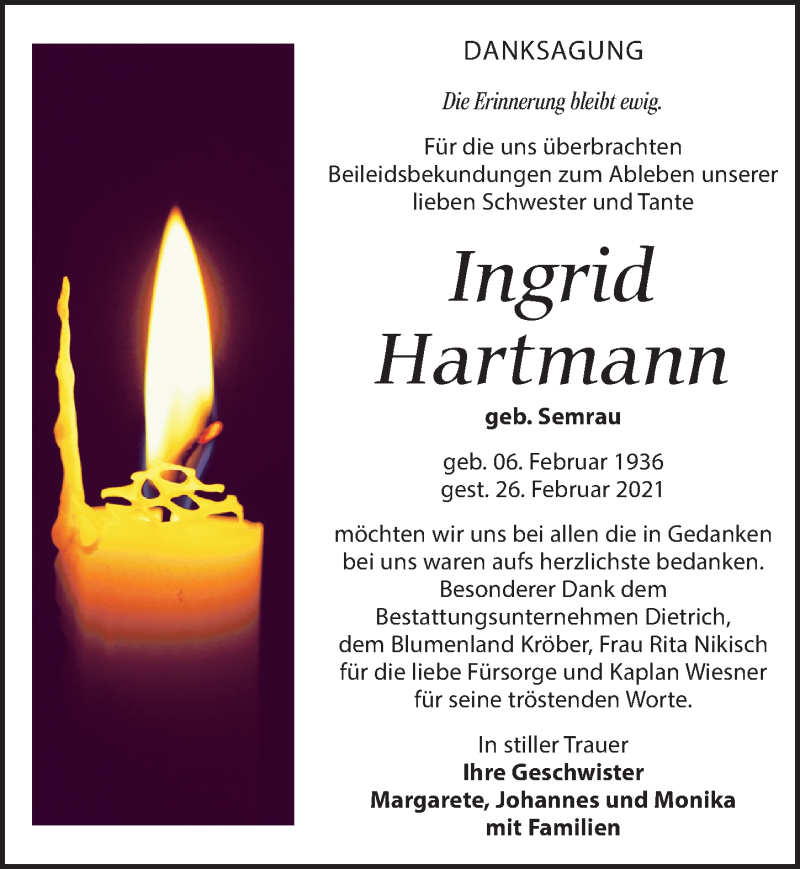 DANKSAGUNG

Die Erinnerung bleibt ewig.

Für die uns überbrachten Beileidsbekundungen zum Ableben unserer lieben Schwester und Tante

Ingrid Hartmann

geb. Semrau

geb. 06. Februar 1936
gest. 26. Februar 2021

möchten wir uns bei allen die in Gedanken bei uns waren aufs herzlichste bedanken. Besonderer Dank dem Bestattungsunternehmen Dietrich, dem Blumenland Kröber, Frau Rita Nikisch für die liebe Fürsorge und Kaplan Wiesner für seine tröstenden Worte.

In stiller Trauer
Ihre Geschwister
Margarete, Johannes und Monika
mit Familien